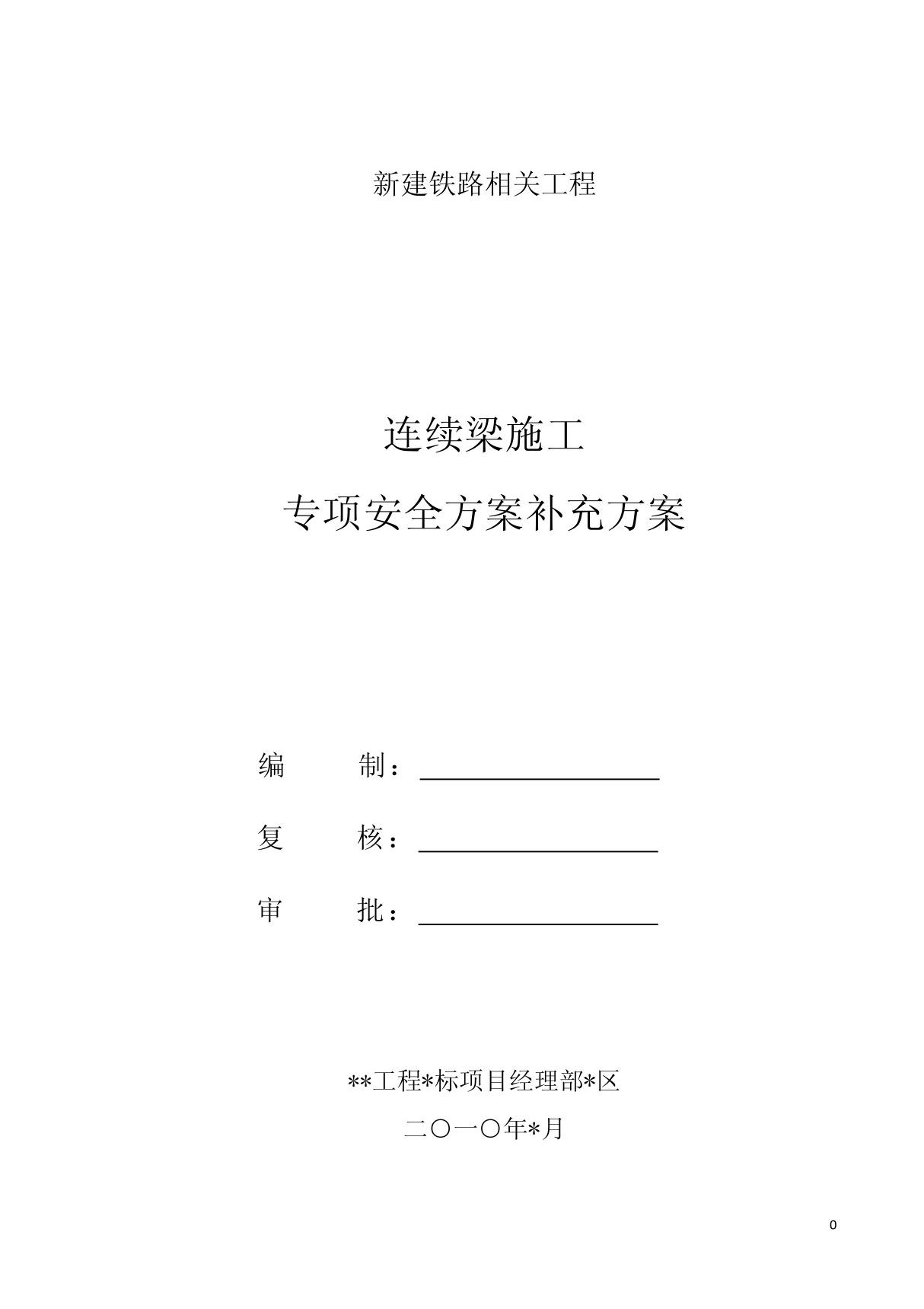 新建铁路相关工程

连续梁施工

专项安全方案补充方案

编　　制：

复　　核：

审　　批：

**工程*标项目经理部*区

二〇一〇年*月

0